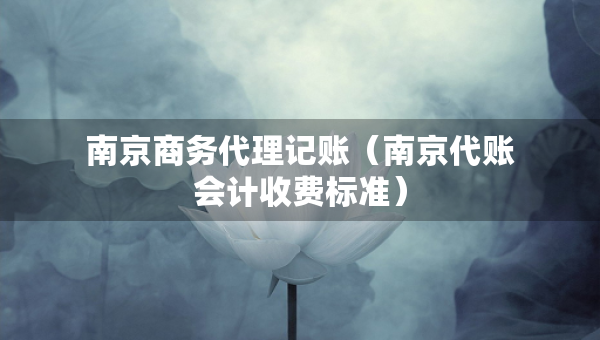 南京商务代理记账（南京代账会计收费标准）